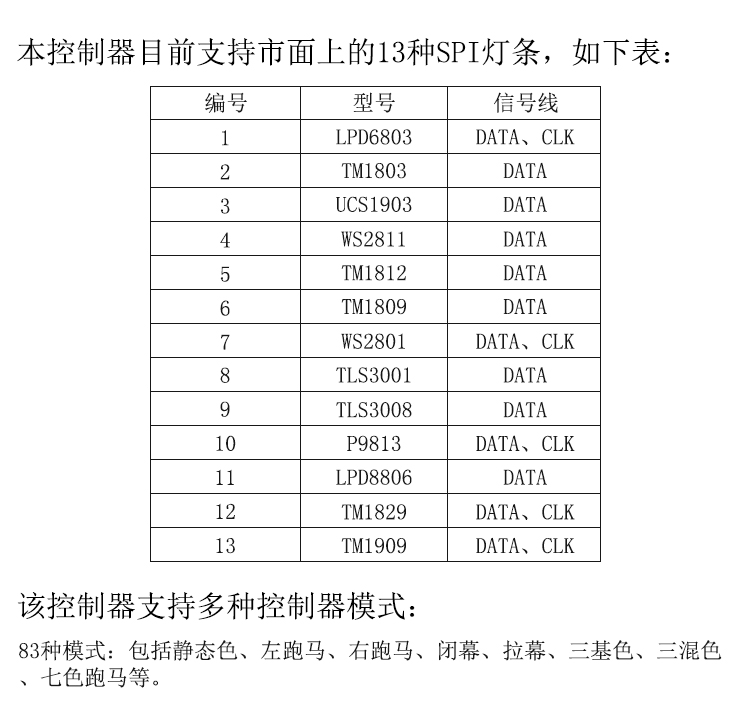 本控制器目前支持市面上的13种SPI灯条，如下表：

| 编号 | 型号 | 信号线 |
|---|---|---|
| 1 | LPD6803 | DATA、CLK |
| 2 | TM1803 | DATA |
| 3 | UCS1903 | DATA |
| 4 | WS2811 | DATA |
| 5 | TM1812 | DATA |
| 6 | TM1809 | DATA |
| 7 | WS2801 | DATA、CLK |
| 8 | TLS3001 | DATA |
| 9 | TLS3008 | DATA |
| 10 | P9813 | DATA、CLK |
| 11 | LPD8806 | DATA |
| 12 | TM1829 | DATA、CLK |
| 13 | TM1909 | DATA、CLK |

该控制器支持多种控制器模式：

83种模式：包括静态色、左跑马、右跑马、闭幕、拉幕、三基色、三混色、七色跑马等。